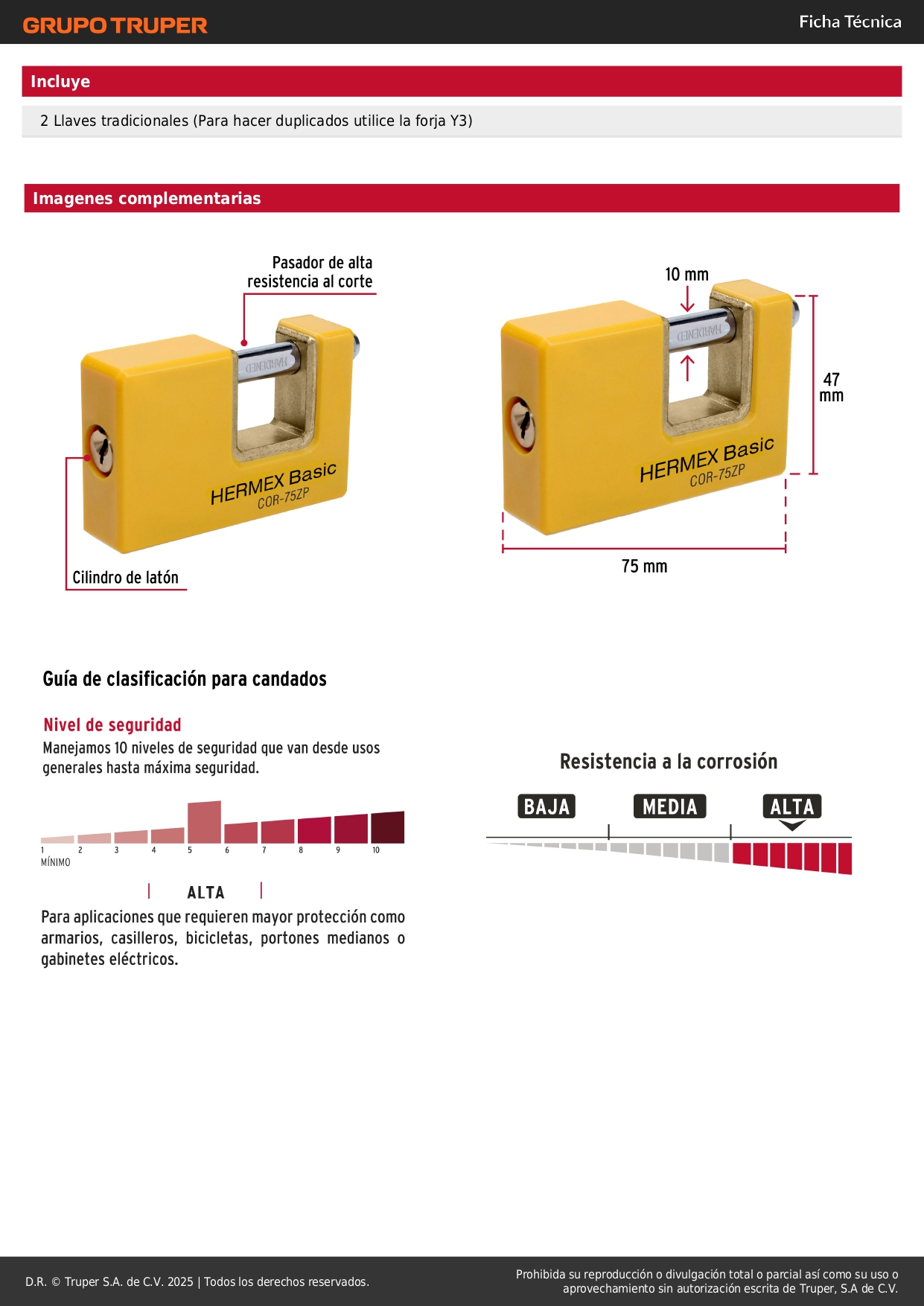 GRUPO TRUPER

Ficha Técnica

Incluye

2 Llaves tradicionales (Para hacer duplicados utilice la forja Y3)

Imagenes complementarias

Pasador de alta resistencia al corte

HARDENED

HERMEX Basic
COR-75ZP

Cilindro de latón

10 mm

HARDENED

47 mm

HERMEX Basic
COR-75ZP

75 mm

Guía de clasificación para candados

Nivel de seguridad
Manejamos 10 niveles de seguridad que van desde usos generales hasta máxima seguridad.

1 2 3 4 5 6 7 8 9 10
MÍNIMO

ALTA

Para aplicaciones que requieren mayor protección como armarios, casilleros, bicicletas, portones medianos o gabinetes eléctricos.

Resistencia a la corrosión

BAJA MEDIA ALTA

D.R. © Truper S.A. de C.V. 2025 | Todos los derechos reservados.

Prohibida su reproducción o divulgación total o parcial así como su uso o aprovechamiento sin autorización escrita de Truper, S.A de C.V.